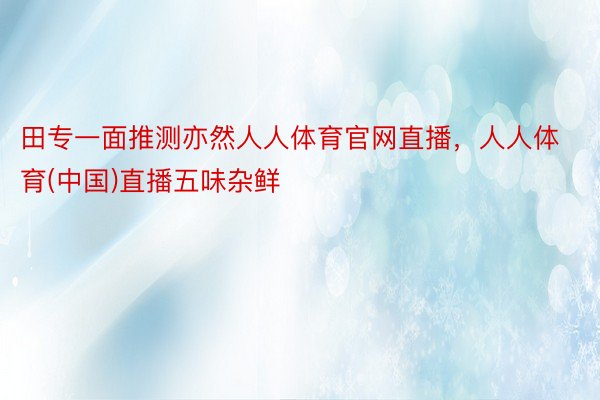 田专一面推测亦然人人体育官网直播，人人体育(中国)直播五味杂鲜